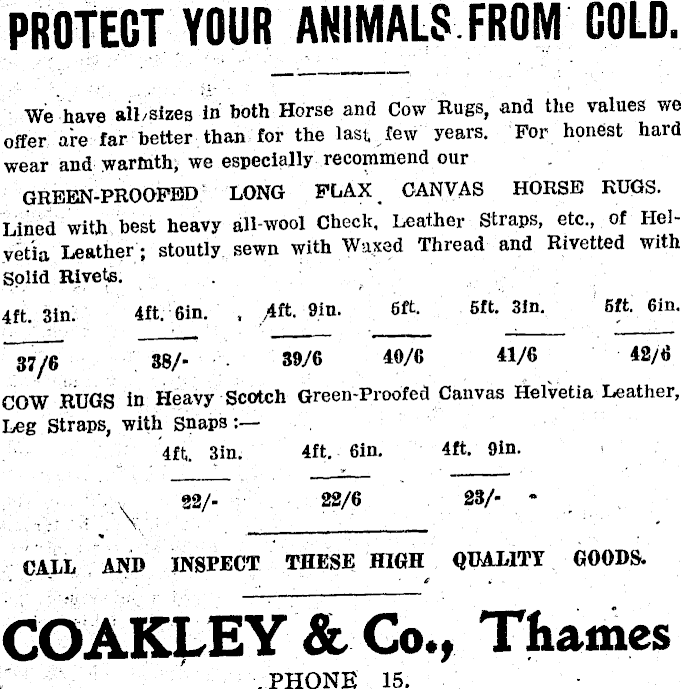 PROTECT YOUR ANIMALS FROM COLD.

We have all sizes in both Horse and Cow Rugs, and the values we offer are far better than for the last few years. For honest hard wear and warmth, we especially recommend our

GREEN-PROOFED LONG FLAX CANVAS HORSE RUGS.

Lined with best heavy all-wool Check, Leather Straps, etc., of Helvetia Leather; stoutly sewn with Waxed Thread and Rivetted with Solid Rivets.

| 4ft. 3in. | 4ft. 6in. | 4ft. 9in. | 5ft. | 5ft. 3in. | 5ft. 6in. |
|---|---|---|---|---|---|
| 37/6 | 38/- | 39/6 | 40/6 | 41/6 | 42/6 |

COW RUGS in Heavy Scotch Green-Proofed Canvas Helvetia Leather, Leg Straps, with Snaps:—

| 4ft. 3in. | 4ft. 6in. | 4ft. 9in. |
|---|---|---|
| 22/- | 22/6 | 23/- |

CALL AND INSPECT THESE HIGH QUALITY GOODS.

COAKLEY & Co., Thames

PHONE 15.